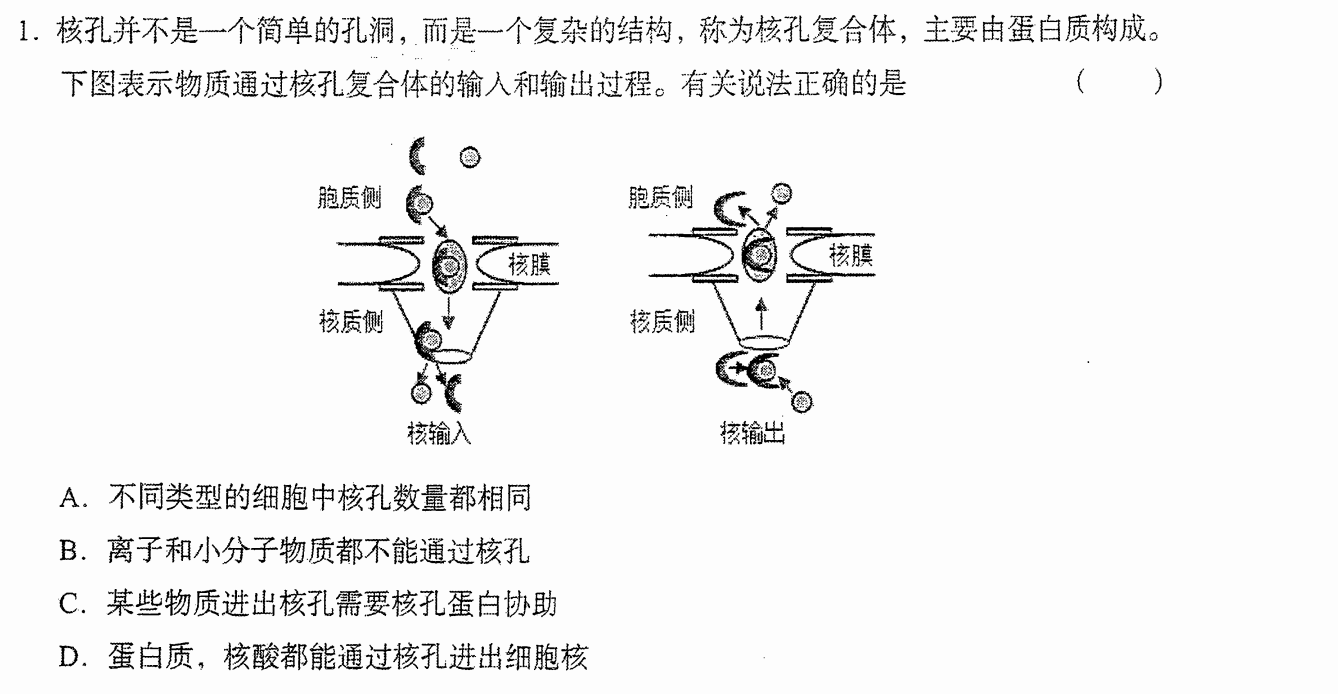 1. 核孔并不是一个简单的孔洞，而是一个复杂的结构，称为核孔复合体，主要由蛋白质构成。下图表示物质通过核孔复合体的输入和输出过程。有关说法正确的是　　（　　）

胞质侧
核膜
核质侧
核输入

胞质侧
核膜
核质侧
核输出

A. 不同类型的细胞中核孔数量都相同
B. 离子和小分子物质都不能通过核孔
C. 某些物质进出核孔需要核孔蛋白协助
D. 蛋白质，核酸都能通过核孔进出细胞核